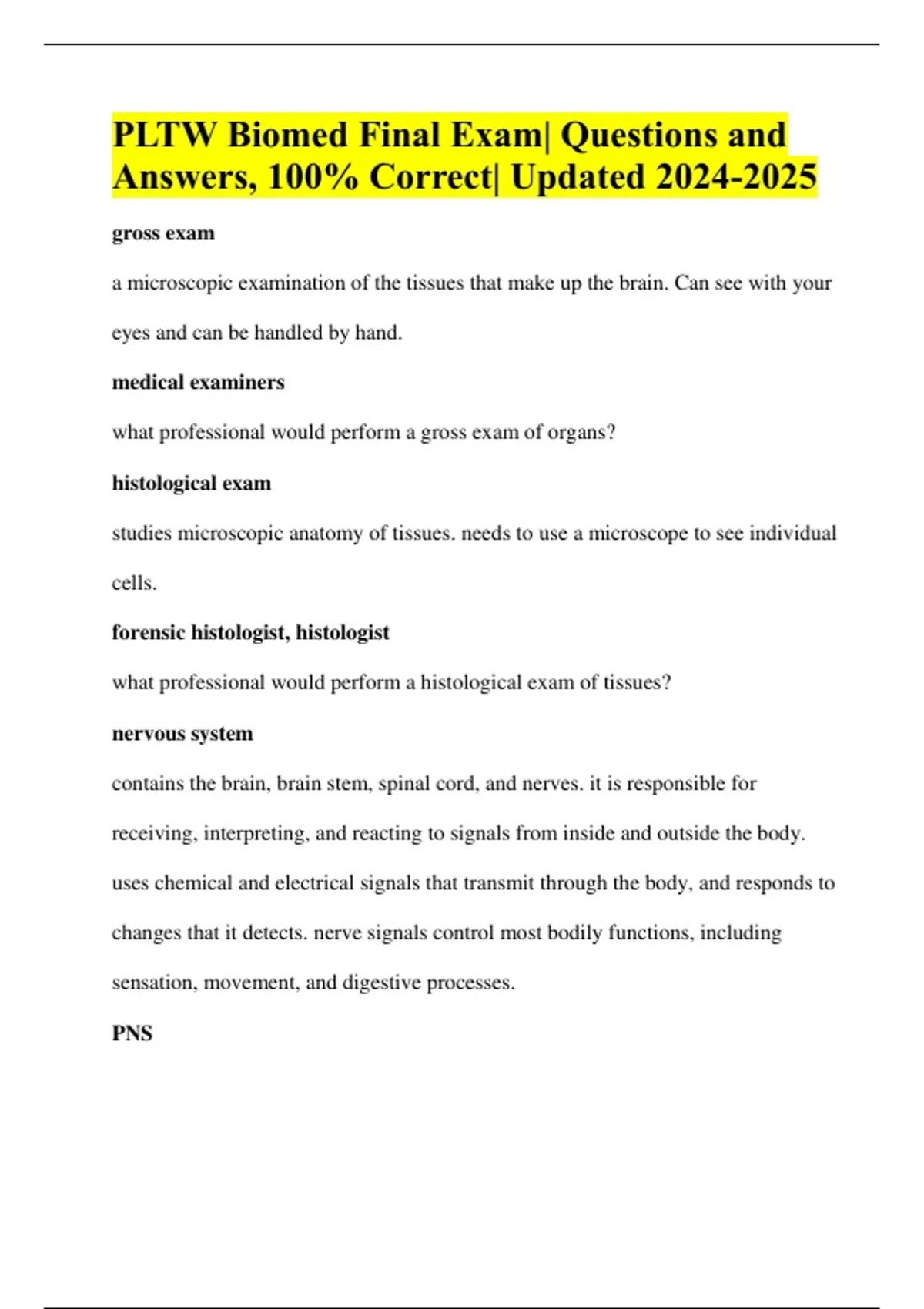 PLTW Biomed Final Exam| Questions and Answers, 100% Correct| Updated 2024-2025

gross exam

a microscopic examination of the tissues that make up the brain. Can see with your eyes and can be handled by hand.

medical examiners

what professional would perform a gross exam of organs?

histological exam

studies microscopic anatomy of tissues. needs to use a microscope to see individual cells.

forensic histologist, histologist

what professional would perform a histological exam of tissues?

nervous system

contains the brain, brain stem, spinal cord, and nerves. it is responsible for receiving, interpreting, and reacting to signals from inside and outside the body. uses chemical and electrical signals that transmit through the body, and responds to changes that it detects. nerve signals control most bodily functions, including sensation, movement, and digestive processes.

PNS